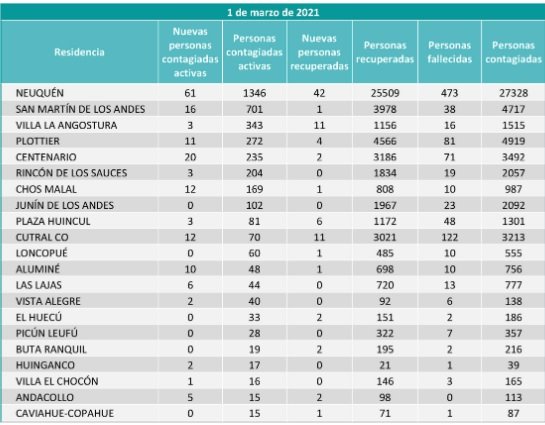 1 de marzo de 2021

| Residencia | Nuevas personas contagiadas activas | Personas contagiadas activas | Nuevas personas recuperadas | Personas recuperadas | Personas fallecidas | Personas contagiadas |
|---|---|---|---|---|---|---|
| NEUQUÉN | 61 | 1346 | 42 | 25509 | 473 | 27328 |
| SAN MARTÍN DE LOS ANDES | 16 | 701 | 1 | 3978 | 38 | 4717 |
| VILLA LA ANGOSTURA | 3 | 343 | 11 | 1156 | 16 | 1515 |
| PLOTTIER | 11 | 272 | 4 | 4566 | 81 | 4919 |
| CENTENARIO | 20 | 235 | 2 | 3186 | 71 | 3492 |
| RINCÓN DE LOS SAUCES | 3 | 204 | 0 | 1834 | 19 | 2057 |
| CHOS MALAL | 12 | 169 | 1 | 808 | 10 | 987 |
| JUNÍN DE LOS ANDES | 0 | 102 | 0 | 1967 | 23 | 2092 |
| PLAZA HUINCUL | 3 | 81 | 6 | 1172 | 48 | 1301 |
| CUTRAL CO | 12 | 70 | 11 | 3021 | 122 | 3213 |
| LONCOPUÉ | 0 | 60 | 1 | 485 | 10 | 555 |
| ALUMINÉ | 10 | 48 | 1 | 698 | 10 | 756 |
| LAS LAJAS | 6 | 44 | 0 | 720 | 13 | 777 |
| VISTA ALEGRE | 2 | 40 | 0 | 92 | 6 | 138 |
| EL HUECÚ | 0 | 33 | 2 | 151 | 2 | 186 |
| PICÚN LEUFÚ | 0 | 28 | 0 | 322 | 7 | 357 |
| BUTA RANQUIL | 0 | 19 | 2 | 195 | 2 | 216 |
| HUINGANCO | 2 | 17 | 0 | 21 | 1 | 39 |
| VILLA EL CHOCÓN | 1 | 16 | 0 | 146 | 3 | 165 |
| ANDACOLLO | 5 | 15 | 2 | 98 | 0 | 113 |
| CAVIAHUE-COPAHUE | 0 | 15 | 1 | 71 | 1 | 87 |